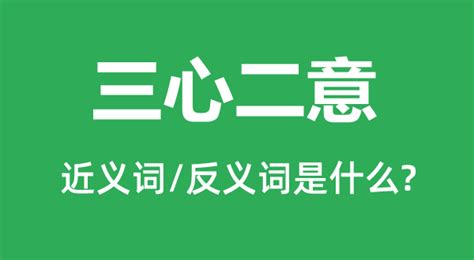 三心二意

近义词/反义词是什么?